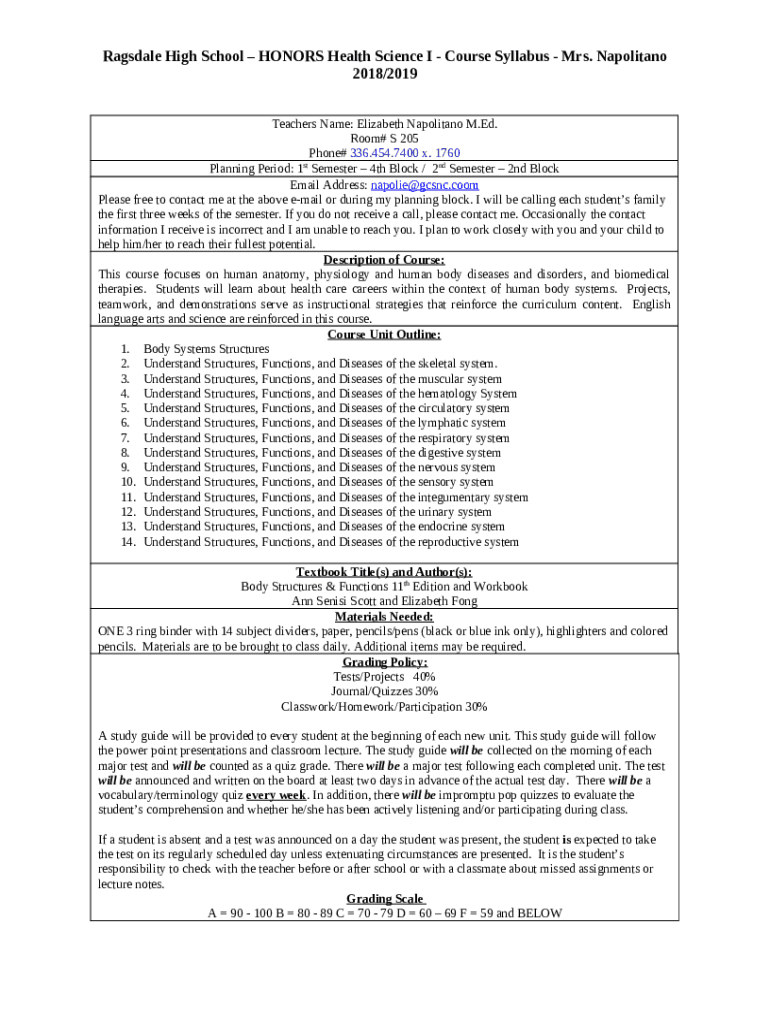 Ragsdale High School – HONORS Health Science I - Course Syllabus - Mrs. Napolitano 2018/2019

Teachers Name: Elizabeth Napolitano M.Ed.
Room# S 205
Phone# 336.454.7400 x. 1760
Planning Period: 1st Semester – 4th Block / 2nd Semester – 2nd Block
Email Address: napolie@gcsnc.coom

Please free to contact me at the above e-mail or during my planning block. I will be calling each student's family the first three weeks of the semester. If you do not receive a call, please contact me. Occasionally the contact information I receive is incorrect and I am unable to reach you. I plan to work closely with you and your child to help him/her to reach their fullest potential.

Description of Course:
This course focuses on human anatomy, physiology and human body diseases and disorders, and biomedical therapies. Students will learn about health care careers within the context of human body systems. Projects, teamwork, and demonstrations serve as instructional strategies that reinforce the curriculum content. English language arts and science are reinforced in this course.

Course Unit Outline:
1. Body Systems Structures
2. Understand Structures, Functions, and Diseases of the skeletal system.
3. Understand Structures, Functions, and Diseases of the muscular system
4. Understand Structures, Functions, and Diseases of the hematology System
5. Understand Structures, Functions, and Diseases of the circulatory system
6. Understand Structures, Functions, and Diseases of the lymphatic system
7. Understand Structures, Functions, and Diseases of the respiratory system
8. Understand Structures, Functions, and Diseases of the digestive system
9. Understand Structures, Functions, and Diseases of the nervous system
10. Understand Structures, Functions, and Diseases of the sensory system
11. Understand Structures, Functions, and Diseases of the integumentary system
12. Understand Structures, Functions, and Diseases of the urinary system
13. Understand Structures, Functions, and Diseases of the endocrine system
14. Understand Structures, Functions, and Diseases of the reproductive system

Textbook Title(s) and Author(s):
Body Structures & Functions 11th Edition and Workbook
Ann Senisi Scott and Elizabeth Fong

Materials Needed:
ONE 3 ring binder with 14 subject dividers, paper, pencils/pens (black or blue ink only), highlighters and colored pencils. Materials are to be brought to class daily. Additional items may be required.

Grading Policy:
Tests/Projects 40%
Journal/Quizzes 30%
Classwork/Homework/Participation 30%

A study guide will be provided to every student at the beginning of each new unit. This study guide will follow the power point presentations and classroom lecture. The study guide will be collected on the morning of each major test and will be counted as a quiz grade. There will be a major test following each completed unit. The test will be announced and written on the board at least two days in advance of the actual test day. There will be a vocabulary/terminology quiz every week. In addition, there will be impromptu pop quizzes to evaluate the student's comprehension and whether he/she has been actively listening and/or participating during class.

If a student is absent and a test was announced on a day the student was present, the student is expected to take the test on its regularly scheduled day unless extenuating circumstances are presented. It is the student's responsibility to check with the teacher before or after school or with a classmate about missed assignments or lecture notes.

Grading Scale
A = 90 - 100 B = 80 - 89 C = 70 - 79 D = 60 – 69 F = 59 and BELOW